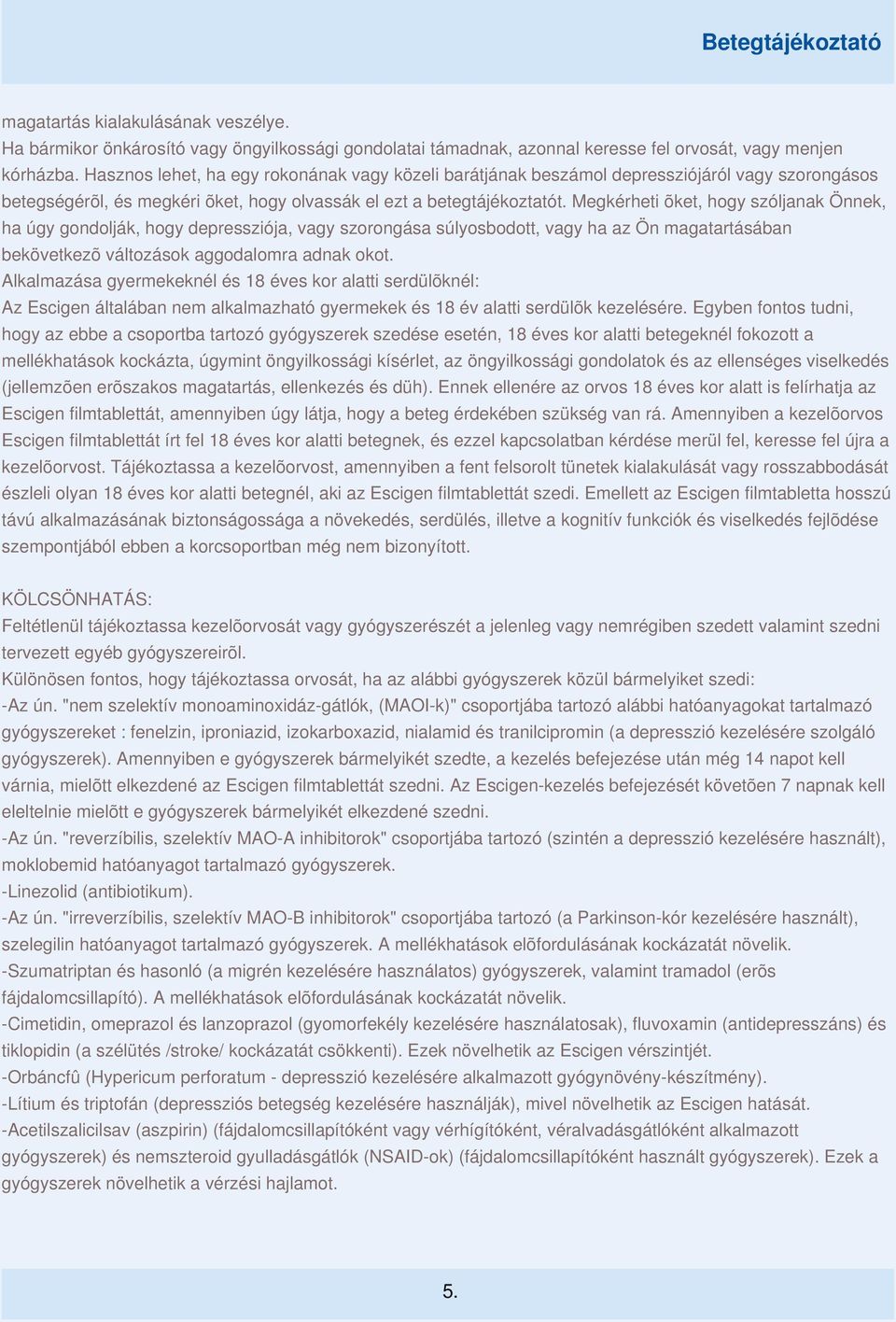 Betegtájékoztató

magatartás kialakulásának veszélye.
Ha bármikor önkárosító vagy öngyilkossági gondolatai támadnak, azonnal keresse fel orvosát, vagy menjen kórházba. Hasznos lehet, ha egy rokonának vagy közeli barátjának beszámol depressziójáról vagy szorongásos betegségérõl, és megkéri õket, hogy olvassák el ezt a betegtájékoztatót. Megkérheti õket, hogy szóljanak Önnek, ha úgy gondolják, hogy depressziója, vagy szorongása súlyosbodott, vagy ha az Ön magatartásában bekövetkezõ változások aggodalomra adnak okot.
Alkalmazása gyermekeknél és 18 éves kor alatti serdülõknél:
Az Escigen általában nem alkalmazható gyermekek és 18 év alatti serdülõk kezelésére. Egyben fontos tudni, hogy az ebbe a csoportba tartozó gyógyszerek szedése esetén, 18 éves kor alatti betegeknél fokozott a mellékhatások kockázta, úgymint öngyilkossági kísérlet, az öngyilkossági gondolatok és az ellenséges viselkedés (jellemzõen erõszakos magatartás, ellenkezés és düh). Ennek ellenére az orvos 18 éves kor alatt is felírhatja az Escigen filmtablettát, amennyiben úgy látja, hogy a beteg érdekében szükség van rá. Amennyiben a kezelõorvos Escigen filmtablettát írt fel 18 éves kor alatti betegnek, és ezzel kapcsolatban kérdése merül fel, keresse fel újra a kezelõorvost. Tájékoztassa a kezelõorvost, amennyiben a fent felsorolt tünetek kialakulását vagy rosszabbodását észleli olyan 18 éves kor alatti betegnél, aki az Escigen filmtablettát szedi. Emellett az Escigen filmtabletta hosszú távú alkalmazásának biztonságossága a növekedés, serdülés, illetve a kognitív funkciók és viselkedés fejlõdése szempontjából ebben a korcsoportban még nem bizonyított.

KÖLCSÖNHATÁS:
Feltétlenül tájékoztassa kezelõorvosát vagy gyógyszerészét a jelenleg vagy nemrégiben szedett valamint szedni tervezett egyéb gyógyszereirõl.
Különösen fontos, hogy tájékoztassa orvosát, ha az alábbi gyógyszerek közül bármelyiket szedi:
-Az ún. "nem szelektív monoaminoxidáz-gátlók, (MAOI-k)" csoportjába tartozó alábbi hatóanyagokat tartalmazó gyógyszereket : fenelzin, iproniazid, izokarboxazid, nialamid és tranilcipromin (a depresszió kezelésére szolgáló gyógyszerek). Amennyiben e gyógyszerek bármelyikét szedte, a kezelés befejezése után még 14 napot kell várnia, mielõtt elkezdené az Escigen filmtablettát szedni. Az Escigen-kezelés befejezését követõen 7 napnak kell eleltelnie mielõtt e gyógyszerek bármelyikét elkezdené szedni.
-Az ún. "reverzíbilis, szelektív MAO-A inhibitorok" csoportjába tartozó (szintén a depresszió kezelésére használt), moklobemid hatóanyagot tartalmazó gyógyszerek.
-Linezolid (antibiotikum).
-Az ún. "irreverzíbilis, szelektív MAO-B inhibitorok" csoportjába tartozó (a Parkinson-kór kezelésére használt), szelegilin hatóanyagot tartalmazó gyógyszerek. A mellékhatások elõfordulásának kockázatát növelik.
-Szumatriptan és hasonló (a migrén kezelésére használatos) gyógyszerek, valamint tramadol (erõs fájdalomcsillapító). A mellékhatások elõfordulásának kockázatát növelik.
-Cimetidin, omeprazol és lanzoprazol (gyomorfekély kezelésére használatosak), fluvoxamin (antidepresszáns) és tiklopidin (a szélütés /stroke/ kockázatát csökkenti). Ezek növelhetik az Escigen vérszintjét.
-Orbáncfû (Hypericum perforatum - depresszió kezelésére alkalmazott gyógynövény-készítmény).
-Lítium és triptofán (depressziós betegség kezelésére használják), mivel növelhetik az Escigen hatását.
-Acetilszalicilsav (aszpirin) (fájdalomcsillapítóként vagy vérhígítóként, véralvadásgátlóként alkalmazott gyógyszerek) és nemszteroid gyulladásgátlók (NSAID-ok) (fájdalomcsillapítóként használt gyógyszerek). Ezek a gyógyszerek növelhetik a vérzési hajlamot.

5.